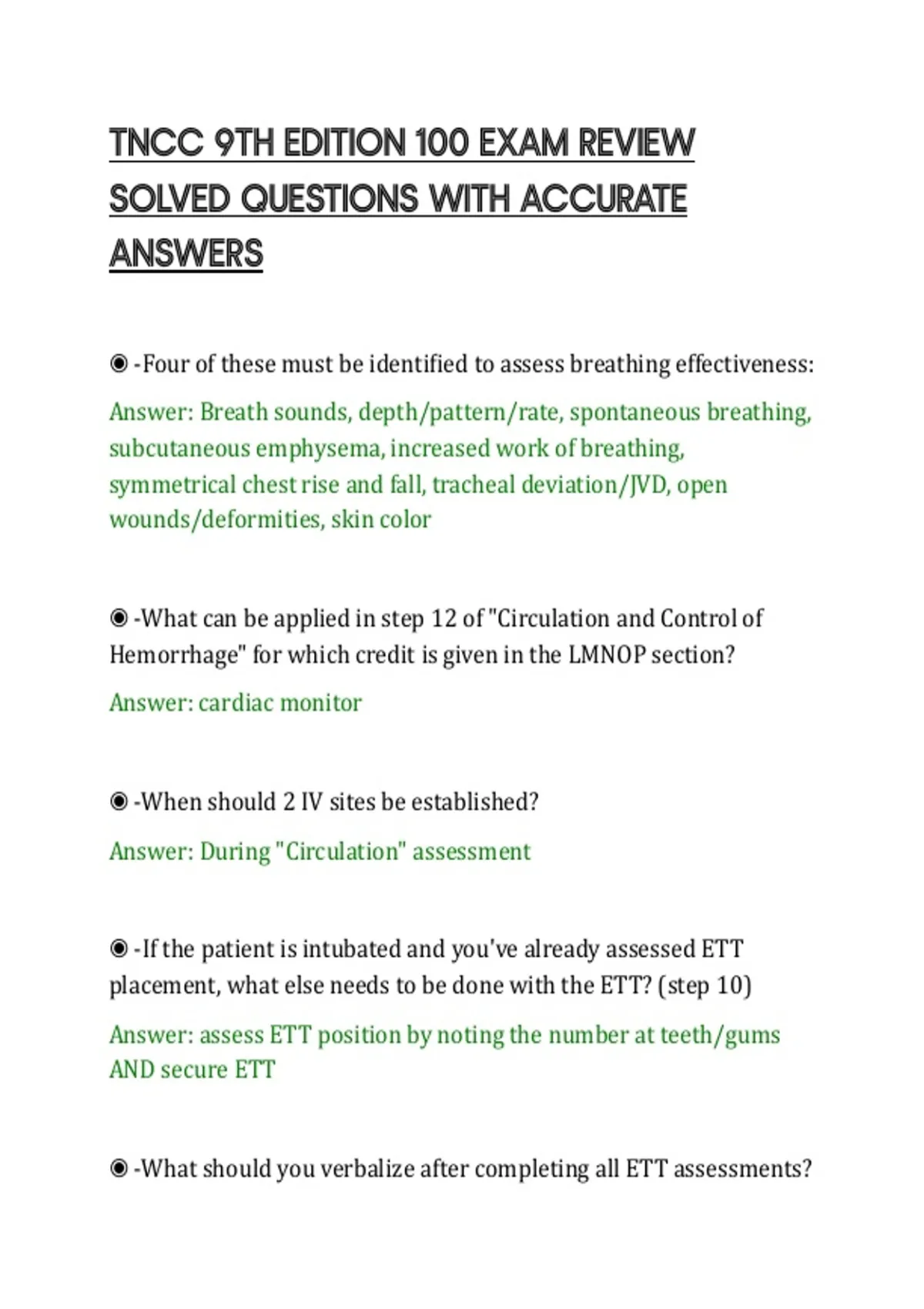 TNCC 9TH EDITION 100 EXAM REVIEW SOLVED QUESTIONS WITH ACCURATE ANSWERS

◉ -Four of these must be identified to assess breathing effectiveness:

Answer: Breath sounds, depth/pattern/rate, spontaneous breathing, subcutaneous emphysema, increased work of breathing, symmetrical chest rise and fall, tracheal deviation/JVD, open wounds/deformities, skin color

◉ -What can be applied in step 12 of "Circulation and Control of Hemorrhage" for which credit is given in the LMNOP section?

Answer: cardiac monitor

◉ -When should 2 IV sites be established?

Answer: During "Circulation" assessment

◉ -If the patient is intubated and you've already assessed ETT placement, what else needs to be done with the ETT? (step 10)

Answer: assess ETT position by noting the number at teeth/gums AND secure ETT

◉ -What should you verbalize after completing all ETT assessments?